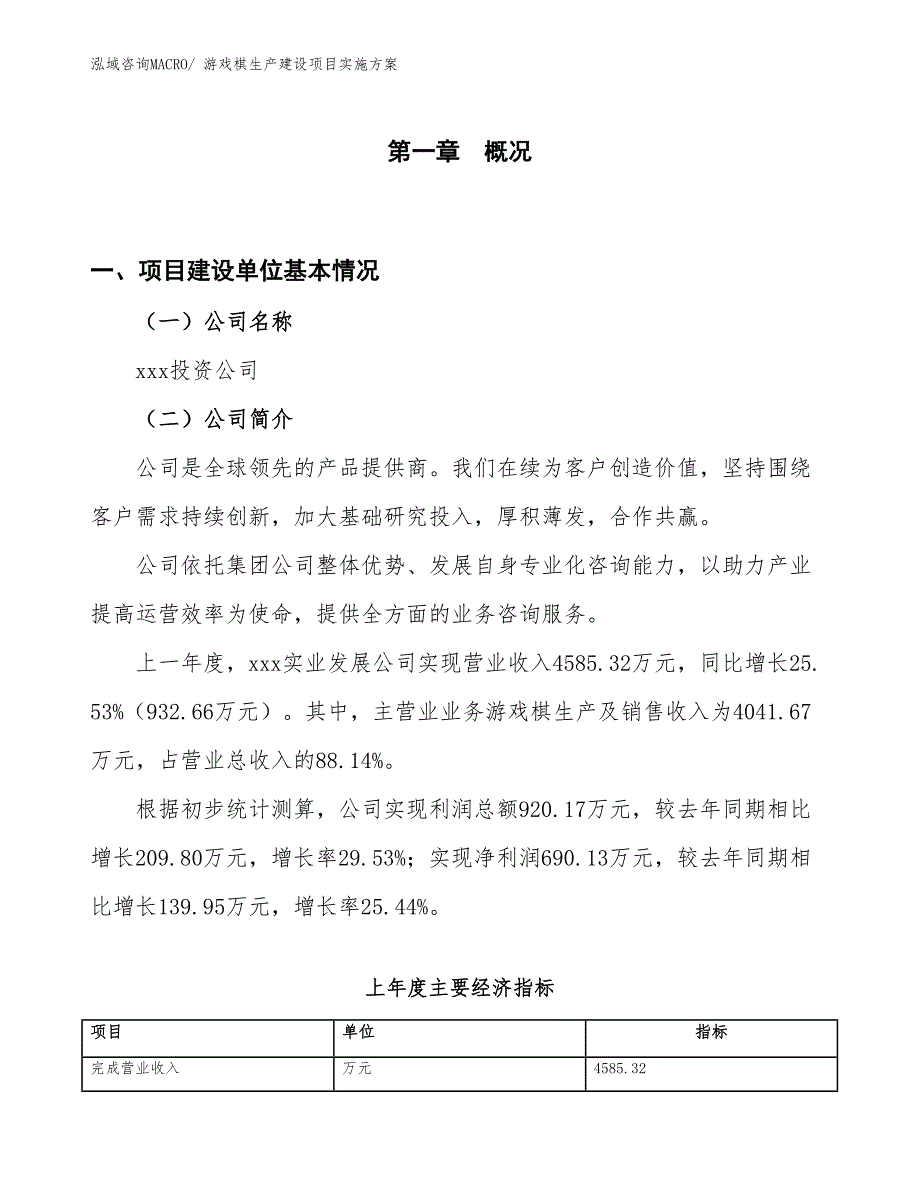 泓域咨询MACRO/ 游戏棋生产建设项目实施方案

第一章　概况

一、项目建设单位基本情况

（一）公司名称

xxx投资公司

（二）公司简介

公司是全球领先的产品提供商。我们在续为客户创造价值，坚持围绕客户需求持续创新，加大基础研究投入，厚积薄发，合作共赢。

公司依托集团公司整体优势、发展自身专业化咨询能力，以助力产业提高运营效率为使命，提供全方面的业务咨询服务。

上一年度，xxx实业发展公司实现营业收入4585.32万元，同比增长25.53%（932.66万元）。其中，主营业业务游戏棋生产及销售收入为4041.67万元，占营业总收入的88.14%。

根据初步统计测算，公司实现利润总额920.17万元，较去年同期相比增长209.80万元，增长率29.53%；实现净利润690.13万元，较去年同期相比增长139.95万元，增长率25.44%。

上年度主要经济指标

| 项目 | 单位 | 指标 |
|---|---|---|
| 完成营业收入 | 万元 | 4585.32 |